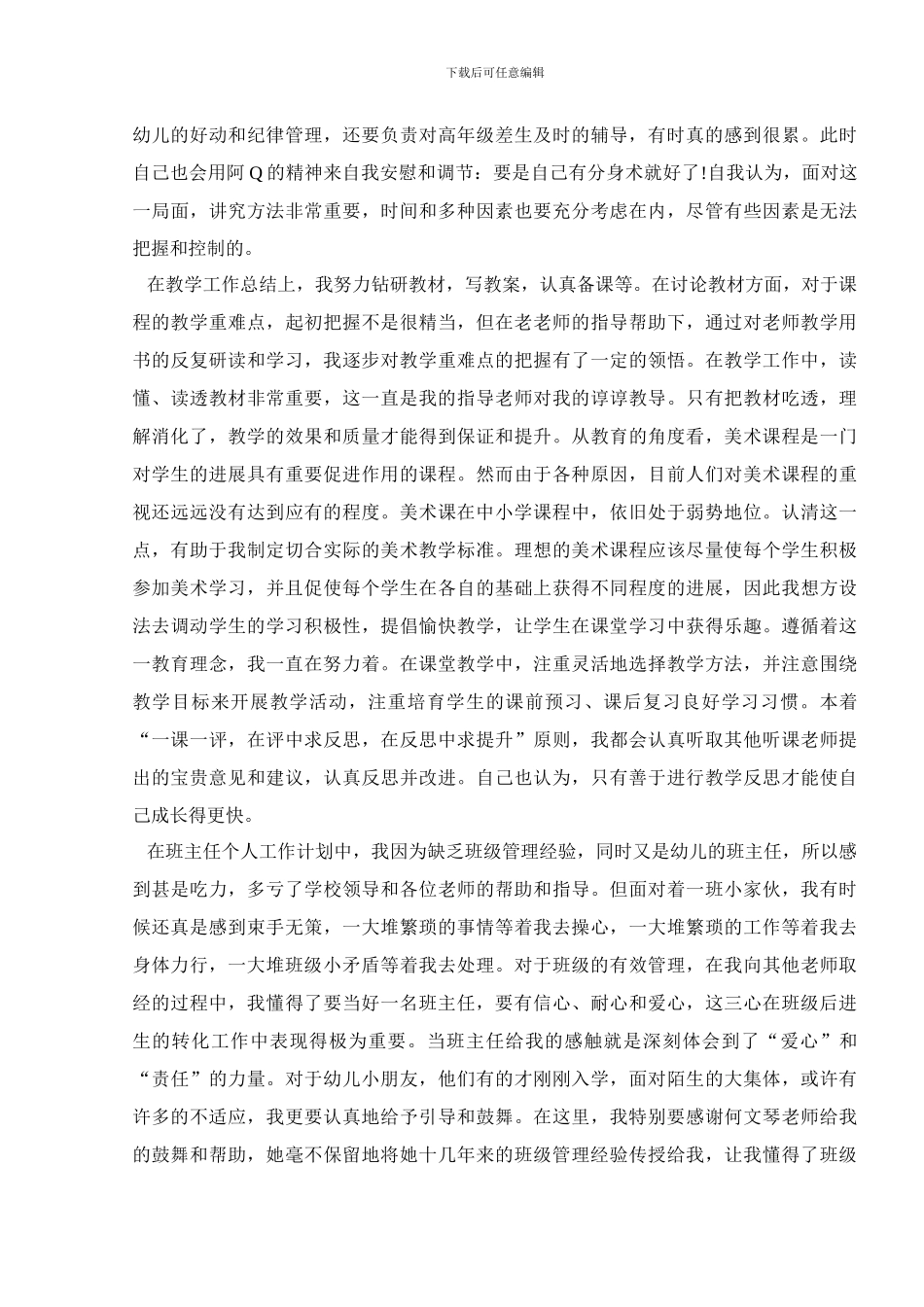 下载后可任意编辑

幼儿的好动和纪律管理，还要负责对高年级差生及时的辅导，有时真的感到很累。此时自己也会用阿Q的精神来自我安慰和调节：要是自己有分身术就好了!自我认为，面对这一局面，讲究方法非常重要，时间和多种因素也要充分考虑在内，尽管有些因素是无法把握和控制的。

在教学工作总结上，我努力钻研教材，写教案，认真备课等。在讨论教材方面，对于课程的教学重难点，起初把握不是很精当，但在老老师的指导帮助下，通过对老师教学用书的反复研读和学习，我逐步对教学重难点的把握有了一定的领悟。在教学工作中，读懂、读透教材非常重要，这一直是我的指导老师对我的谆谆教导。只有把教材吃透，理解消化了，教学的效果和质量才能得到保证和提升。从教育的角度看，美术课程是一门对学生的进展具有重要促进作用的课程。然而由于各种原因，目前人们对美术课程的重视还远远没有达到应有的程度。美术课在中小学课程中，依旧处于弱势地位。认清这一点，有助于我制定切合实际的美术教学标准。理想的美术课程应该尽量使每个学生积极参加美术学习，并且促使每个学生在各自的基础上获得不同程度的进展，因此我想方设法去调动学生的学习积极性，提倡愉快教学，让学生在课堂学习中获得乐趣。遵循着这一教育理念，我一直在努力着。在课堂教学中，注重灵活地选择教学方法，并注意围绕教学目标来开展教学活动，注重培育学生的课前预习、课后复习良好学习习惯。本着“一课一评，在评中求反思，在反思中求提升”原则，我都会认真听取其他听课老师提出的宝贵意见和建议，认真反思并改进。自己也认为，只有善于进行教学反思才能使自己成长得更快。

在班主任个人工作计划中，我因为缺乏班级管理经验，同时又是幼儿的班主任，所以感到甚是吃力，多亏了学校领导和各位老师的帮助和指导。但面对着一班小家伙，我有时候还真是感到束手无策，一大堆繁琐的事情等着我去操心，一大堆繁琐的工作等着我去身体力行，一大堆班级小矛盾等着我去处理。对于班级的有效管理，在我向其他老师取经的过程中，我懂得了要当好一名班主任，要有信心、耐心和爱心，这三心在班级后进生的转化工作中表现得极为重要。当班主任给我的感触就是深刻体会到了“爱心”和“责任”的力量。对于幼儿小朋友，他们有的才刚刚入学，面对陌生的大集体，或许有许多的不适应，我更要认真地给予引导和鼓舞。在这里，我特别要感谢何文琴老师给我的鼓舞和帮助，她毫不保留地将她十几年来的班级管理经验传授给我，让我懂得了班级